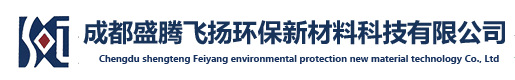 成都盛腾飞扬环保新材料科技有限公司
Chengdu shengteng Feiyang environmental protection new material technology Co., Ltd